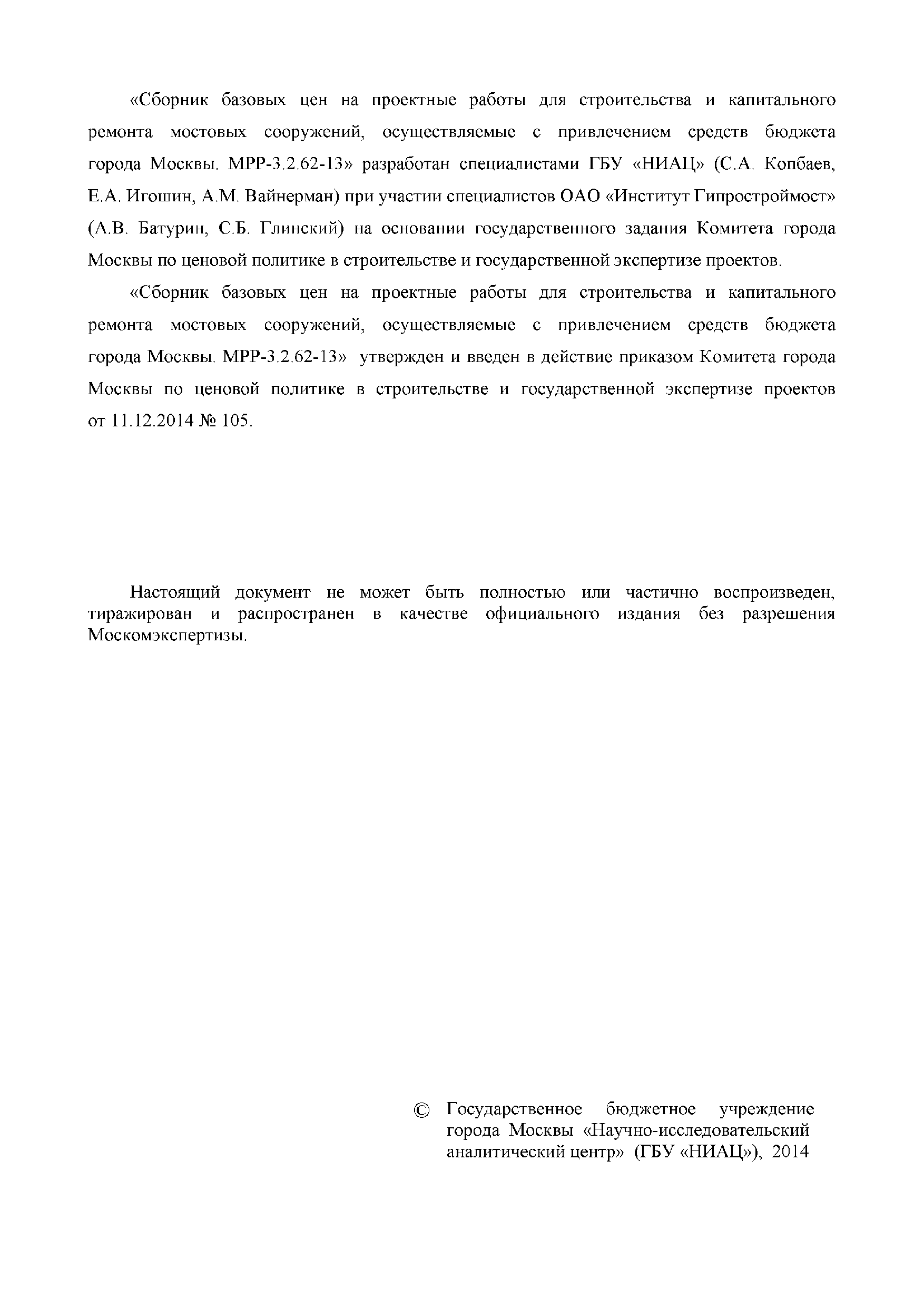 «Сборник базовых цен на проектные работы для строительства и капитального ремонта мостовых сооружений, осуществляемые с привлечением средств бюджета города Москвы. МРР-3.2.62-13» разработан специалистами ГБУ «НИАЦ» (С.А. Копбаев, Е.А. Игошин, А.М. Вайнерман) при участии специалистов ОАО «Институт Гипростроймост» (А.В. Батурин, С.Б. Глинский) на основании государственного задания Комитета города Москвы по ценовой политике в строительстве и государственной экспертизе проектов.

«Сборник базовых цен на проектные работы для строительства и капитального ремонта мостовых сооружений, осуществляемые с привлечением средств бюджета города Москвы. МРР-3.2.62-13» утвержден и введен в действие приказом Комитета города Москвы по ценовой политике в строительстве и государственной экспертизе проектов от 11.12.2014 № 105.

Настоящий документ не может быть полностью или частично воспроизведен, тиражирован и распространен в качестве официального издания без разрешения Москомэкспертизы.

© Государственное бюджетное учреждение города Москвы «Научно-исследовательский аналитический центр» (ГБУ «НИАЦ»), 2014